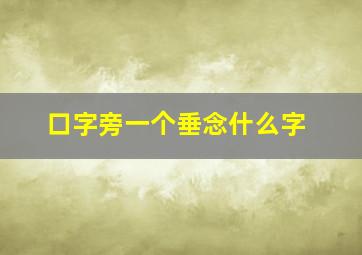 口字旁一个垂念什么字